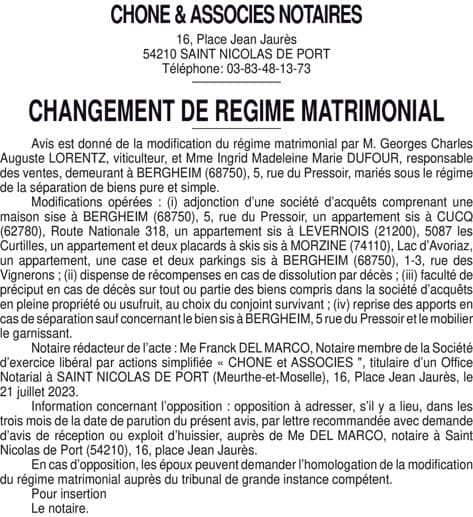 CHONE & ASSOCIES NOTAIRES

16, Place Jean Jaurès
54210 SAINT NICOLAS DE PORT
Téléphone: 03-83-48-13-73

CHANGEMENT DE REGIME MATRIMONIAL

Avis est donné de la modification du régime matrimonial par M. Georges Charles Auguste LORENTZ, viticulteur, et Mme Ingrid Madeleine Marie DUFOUR, responsable des ventes, demeurant à BERGHEIM (68750), 5, rue du Pressoir, mariés sous le régime de la séparation de biens pure et simple.

Modifications opérées : (i) adjonction d'une société d'acquêts comprenant une maison sise à BERGHEIM (68750), 5, rue du Pressoir, un appartement sis à CUCQ (62780), Route Nationale 318, un appartement sis à LEVERNOIS (21200), 5087 les Curtilles, un appartement et deux placards à skis sis à MORZINE (74110), Lac d'Avoriaz, un appartement, une case et deux parkings sis à BERGHEIM (68750), 1-3, rue des Vignerons ; (ii) dispense de récompenses en cas de dissolution par décès ; (iii) faculté de préciput en cas de décès sur tout ou partie des biens compris dans la société d'acquêts en pleine propriété ou usufruit, au choix du conjoint survivant ; (iv) reprise des apports en cas de séparation sauf concernant le bien sis à BERGHEIM, 5 rue du Pressoir et le mobilier le garnissant.

Notaire rédacteur de l'acte : Me Franck DEL MARCO, Notaire membre de la Société d'exercice libéral par actions simplifiée « CHONE et ASSOCIES ", titulaire d'un Office Notarial à SAINT NICOLAS DE PORT (Meurthe-et-Moselle), 16, Place Jean Jaurès, le 21 juillet 2023.

Information concernant l'opposition : opposition à adresser, s'il y a lieu, dans les trois mois de la date de parution du présent avis, par lettre recommandée avec demande d'avis de réception ou exploit d'huissier, auprès de Me DEL MARCO, notaire à Saint Nicolas de Port (54210), 16, place Jean Jaurès.

En cas d'opposition, les époux peuvent demander l'homologation de la modification du régime matrimonial auprès du tribunal de grande instance compétent.

Pour insertion
Le notaire.